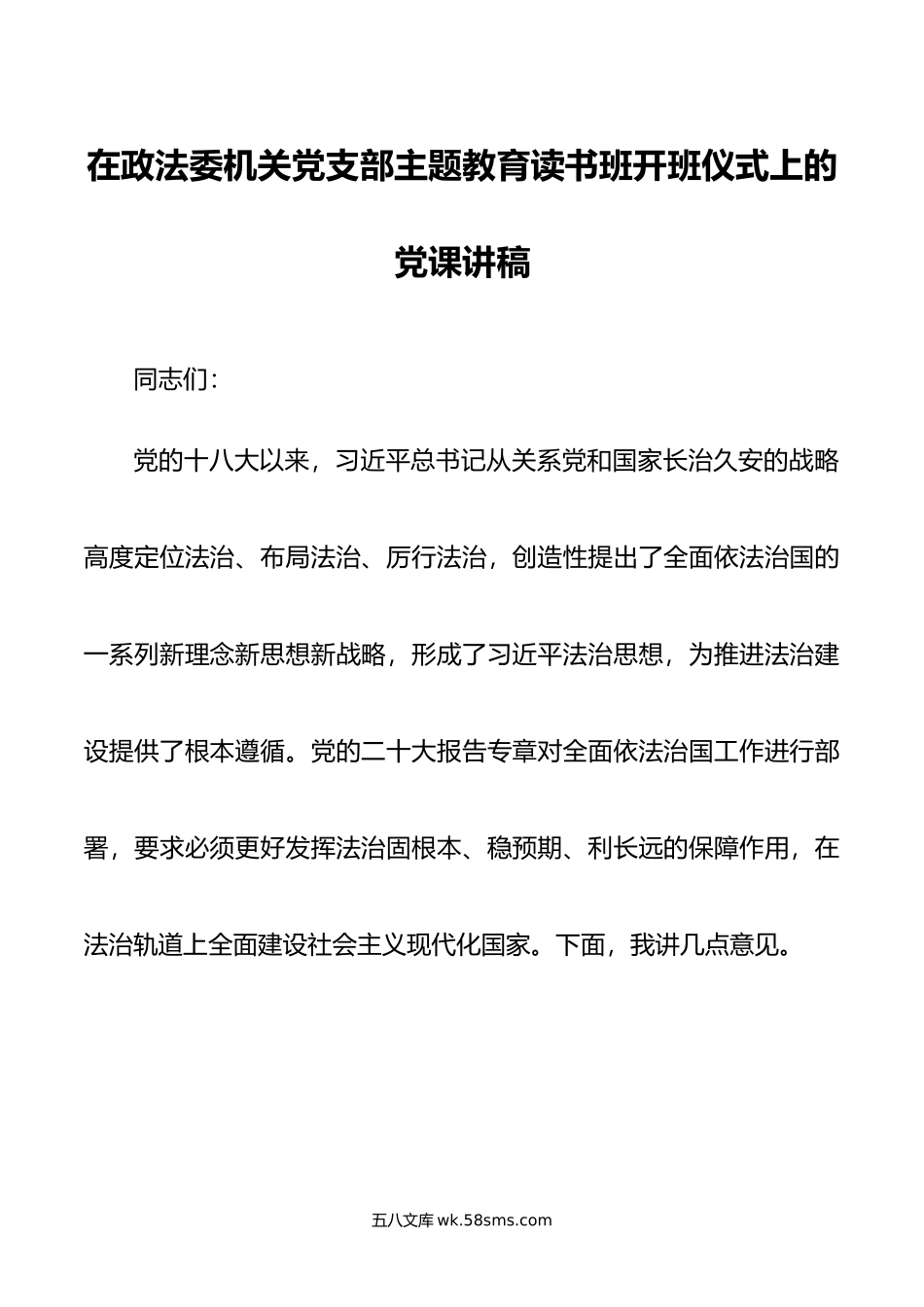 在政法委机关党支部主题教育读书班开班仪式上的党课讲稿

同志们：

党的十八大以来，习近平总书记从关系党和国家长治久安的战略高度定位法治、布局法治、厉行法治，创造性提出了全面依法治国的一系列新理念新思想新战略，形成了习近平法治思想，为推进法治建设提供了根本遵循。党的二十大报告专章对全面依法治国工作进行部署，要求必须更好发挥法治固根本、稳预期、利长远的保障作用，在法治轨道上全面建设社会主义现代化国家。下面，我讲几点意见。

五八文库 wk.58sms.com